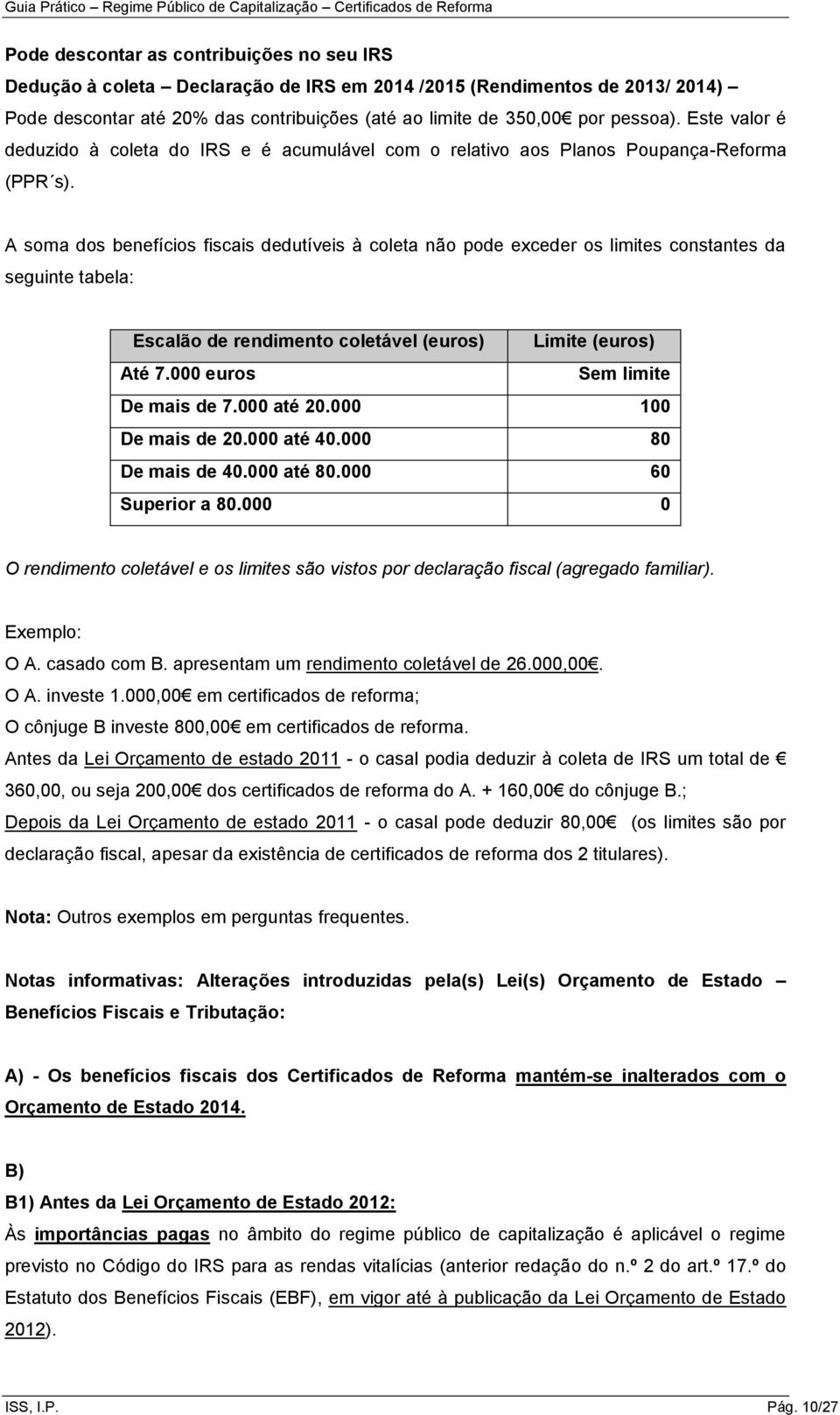 Guia Prático – Regime Público de Capitalização – Certificados de Reforma

Pode descontar as contribuições no seu IRS
Dedução à coleta – Declaração de IRS em 2014 /2015 (Rendimentos de 2013/ 2014) –
Pode descontar até 20% das contribuições (até ao limite de 350,00€ por pessoa). Este valor é deduzido à coleta do IRS e é acumulável com o relativo aos Planos Poupança-Reforma (PPR´s).

A soma dos benefícios fiscais dedutíveis à coleta não pode exceder os limites constantes da seguinte tabela:

| Escalão de rendimento coletável (euros) | Limite (euros) |
|---|---|
| Até 7.000 euros | Sem limite |
| De mais de 7.000 até 20.000 | 100 |
| De mais de 20.000 até 40.000 | 80 |
| De mais de 40.000 até 80.000 | 60 |
| Superior a 80.000 | 0 |

O rendimento coletável e os limites são vistos por declaração fiscal (agregado familiar).

Exemplo:
O A. casado com B. apresentam um rendimento coletável de 26.000,00€.
O A. investe 1.000,00€ em certificados de reforma;
O cônjuge B investe 800,00€ em certificados de reforma.
Antes da Lei Orçamento de estado 2011 - o casal podia deduzir à coleta de IRS um total de € 360,00, ou seja 200,00€ dos certificados de reforma do A. + 160,00€ do cônjuge B.;
Depois da Lei Orçamento de estado 2011 - o casal pode deduzir 80,00€ (os limites são por declaração fiscal, apesar da existência de certificados de reforma dos 2 titulares).

Nota: Outros exemplos em perguntas frequentes.

Notas informativas: Alterações introduzidas pela(s) Lei(s) Orçamento de Estado – Benefícios Fiscais e Tributação:

A) - Os benefícios fiscais dos Certificados de Reforma mantém-se inalterados com o Orçamento de Estado 2014.

B)
B1) Antes da Lei Orçamento de Estado 2012:
Às importâncias pagas no âmbito do regime público de capitalização é aplicável o regime previsto no Código do IRS para as rendas vitalícias (anterior redação do n.º 2 do art.º 17.º do Estatuto dos Benefícios Fiscais (EBF), em vigor até à publicação da Lei Orçamento de Estado 2012).

ISS, I.P.
Pág. 10/27